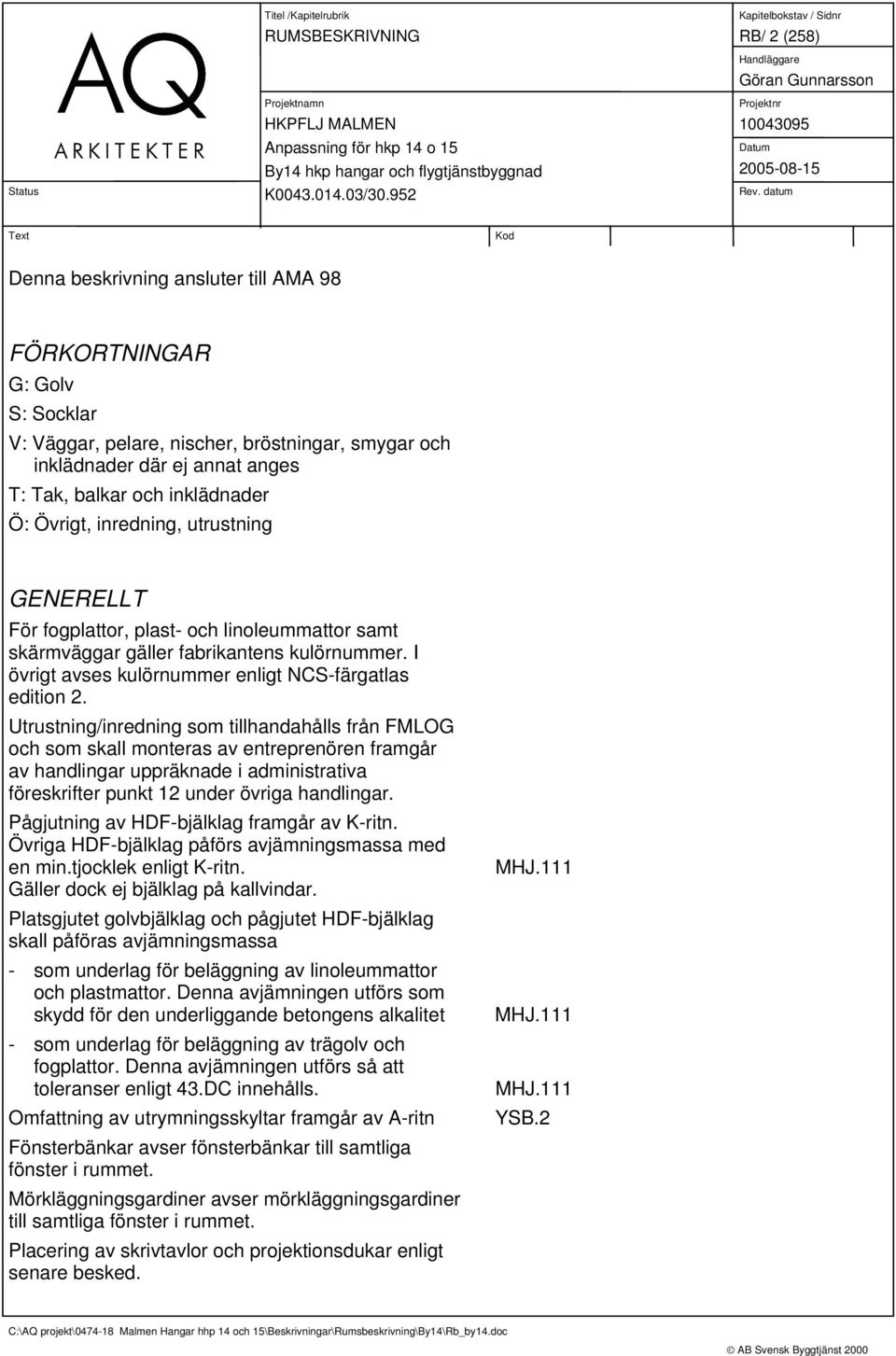 AQ
ARKITEKTER

Status

Titel /Kapitelrubrik
RUMSBESKRIVNING

Projektnamn
HKPFLJ MALMEN
Anpassning för hkp 14 o 15
By14 hkp hangar och flygtjänstbyggnad
K0043.014.03/30.952

Kapitelbokstav / Sidnr
RB/ 2 (258)
Handläggare
Göran Gunnarsson
Projektnr
10043095
Datum
2005-08-15
Rev. datum

Text

Kod

Denna beskrivning ansluter till AMA 98

FÖRKORTNINGAR
G: Golv
S: Socklar
V: Väggar, pelare, nischer, bröstningar, smygar och inklädnader där ej annat anges
T: Tak, balkar och inklädnader
Ö: Övrigt, inredning, utrustning

GENERELLT
För fogplattor, plast- och linoleummattor samt skärmväggar gäller fabrikantens kulörnummer. I övrigt avses kulörnummer enligt NCS-färgatlas edition 2.

Utrustning/inredning som tillhandahålls från FMLOG och som skall monteras av entreprenören framgår av handlingar uppräknade i administrativa föreskrifter punkt 12 under övriga handlingar.

Pågjutning av HDF-bjälklag framgår av K-ritn.
Övriga HDF-bjälklag påförs avjämningsmassa med en min.tjocklek enligt K-ritn. MHJ.111
Gäller dock ej bjälklag på kallvindar.

Platsgjutet golvbjälklag och pågjutet HDF-bjälklag skall påföras avjämningsmassa

- som underlag för beläggning av linoleummattor och plastmattor. Denna avjämningen utförs som skydd för den underliggande betongens alkalitet MHJ.111

- som underlag för beläggning av trägolv och fogplattor. Denna avjämningen utförs så att toleranser enligt 43.DC innehålls. MHJ.111

Omfattning av utrymningsskyltar framgår av A-ritn YSB.2

Fönsterbänkar avser fönsterbänkar till samtliga fönster i rummet.

Mörkläggningsgardiner avser mörkläggningsgardiner till samtliga fönster i rummet.

Placering av skrivtavlor och projektionsdukar enligt senare besked.

C:\AQ projekt\0474-18 Malmen Hangar hhp 14 och 15\Beskrivningar\Rumsbeskrivning\By14\Rb_by14.doc

© AB Svensk Byggtjänst 2000